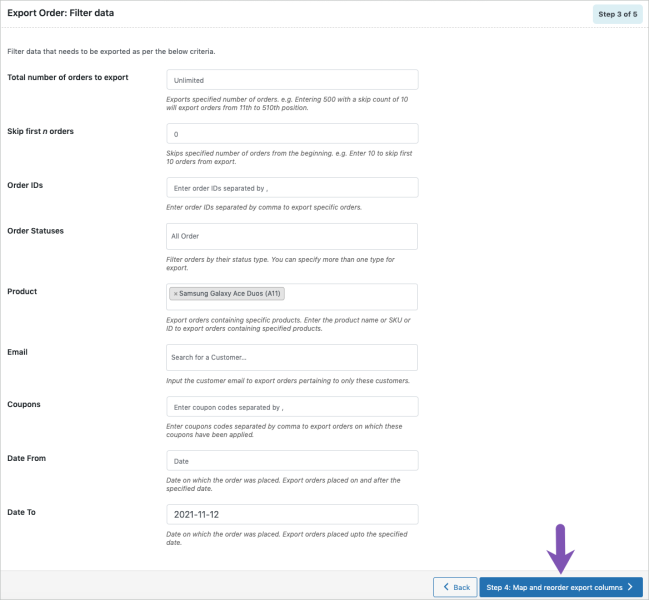 Export Order: Filter data

Step 3 of 5

Filter data that needs to be exported as per the below criteria.

Total number of orders to export

Unlimited

Exports specified number of orders. e.g. Entering 500 with a skip count of 10 will export orders from 11th to 510th position.

Skip first n orders

0

Skips specified number of orders from the beginning. e.g. Enter 10 to skip first 10 orders from export.

Order IDs

Enter order IDs separated by ,

Enter order IDs separated by comma to export specific orders.

Order Statuses

All Order

Filter orders by their status type. You can specify more than one type for export.

Product

× Samsung Galaxy Ace Duos (A11)

Export orders containing specific products. Enter the product name or SKU or ID to export orders containing specified products.

Email

Search for a Customer...

Input the customer email to export orders pertaining to only these customers.

Coupons

Enter coupon codes separated by ,

Enter coupons codes separated by comma to export orders on which these coupons have been applied.

Date From

Date

Date on which the order was placed. Export orders placed on and after the specified date.

Date To

2021-11-12

Date on which the order was placed. Export orders placed upto the specified date.

Back

Step 4: Map and reorder export columns